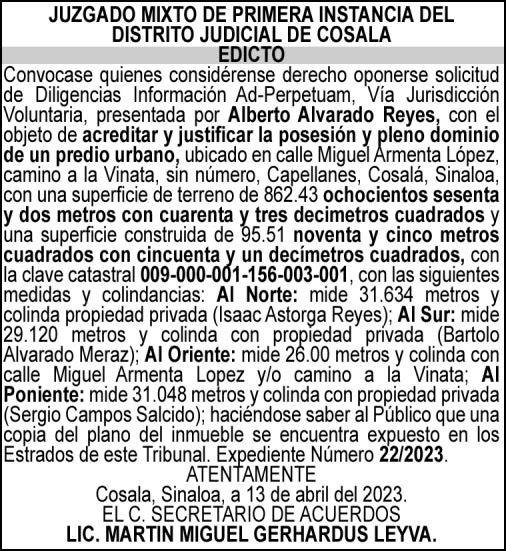 JUZGADO MIXTO DE PRIMERA INSTANCIA DEL DISTRITO JUDICIAL DE COSALA
EDICTO

Convocase quienes considérense derecho oponerse solicitud de Diligencias Información Ad-Perpetuam, Vía Jurisdicción Voluntaria, presentada por Alberto Alvarado Reyes, con el objeto de acreditar y justificar la posesión y pleno dominio de un predio urbano, ubicado en calle Miguel Armenta López, camino a la Vinata, sin número, Capellanes, Cosalá, Sinaloa, con una superficie de terreno de 862.43 ochocientos sesenta y dos metros con cuarenta y tres decimetros cuadrados y una superficie construida de 95.51 noventa y cinco metros cuadrados con cincuenta y un decímetros cuadrados, con la clave catastral 009-000-001-156-003-001, con las siguientes medidas y colindancias: Al Norte: mide 31.634 metros y colinda propiedad privada (Isaac Astorga Reyes); Al Sur: mide 29.120 metros y colinda con propiedad privada (Bartolo Alvarado Meraz); Al Oriente: mide 26.00 metros y colinda con calle Miguel Armenta Lopez y/o camino a la Vinata; Al Poniente: mide 31.048 metros y colinda con propiedad privada (Sergio Campos Salcido); haciéndose saber al Público que una copia del plano del inmueble se encuentra expuesto en los Estrados de este Tribunal. Expediente Número 22/2023.

ATENTAMENTE
Cosala, Sinaloa, a 13 de abril del 2023.
EL C. SECRETARIO DE ACUERDOS
LIC. MARTIN MIGUEL GERHARDUS LEYVA.